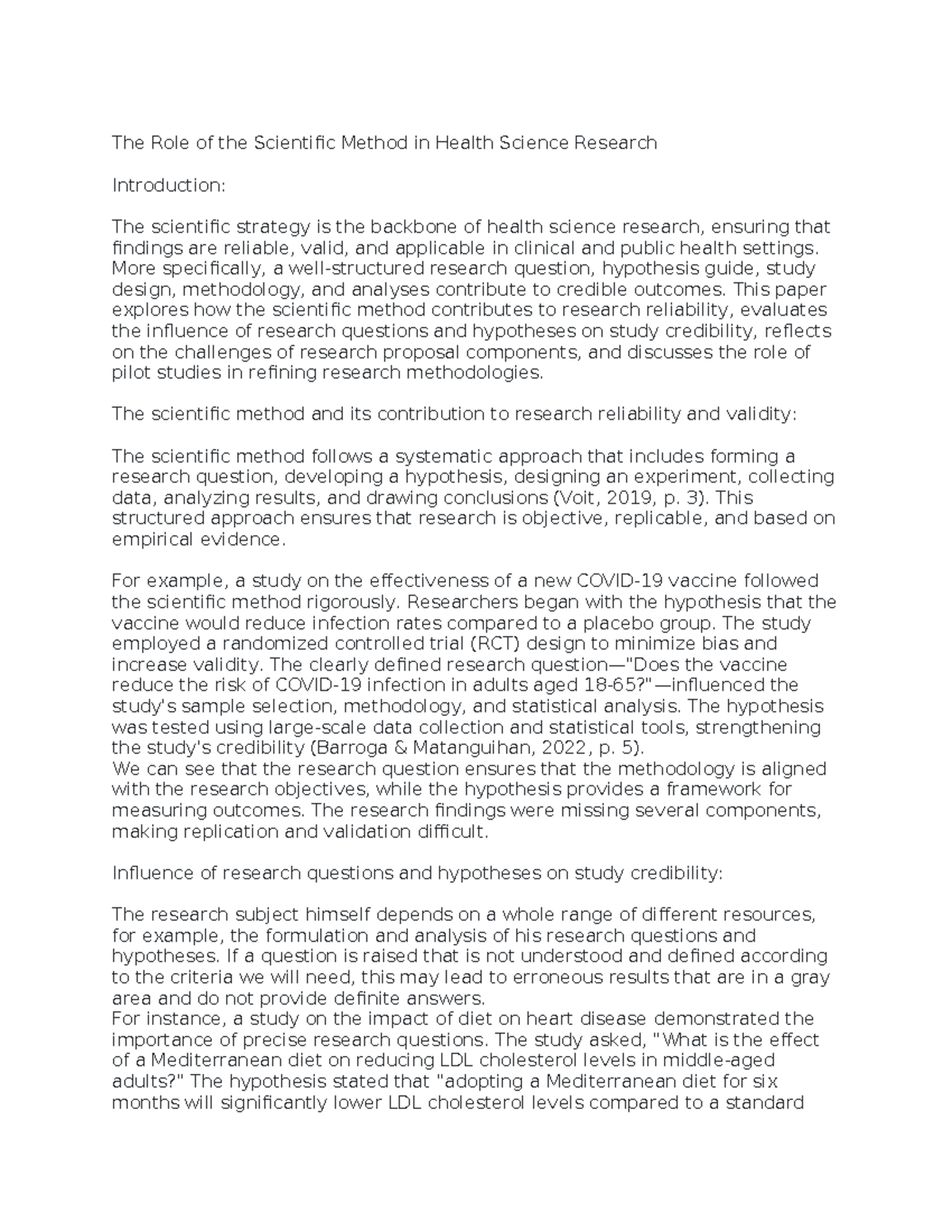 The Role of the Scientific Method in Health Science Research

Introduction:

The scientific strategy is the backbone of health science research, ensuring that findings are reliable, valid, and applicable in clinical and public health settings. More specifically, a well-structured research question, hypothesis guide, study design, methodology, and analyses contribute to credible outcomes. This paper explores how the scientific method contributes to research reliability, evaluates the influence of research questions and hypotheses on study credibility, reflects on the challenges of research proposal components, and discusses the role of pilot studies in refining research methodologies.

The scientific method and its contribution to research reliability and validity:

The scientific method follows a systematic approach that includes forming a research question, developing a hypothesis, designing an experiment, collecting data, analyzing results, and drawing conclusions (Voit, 2019, p. 3). This structured approach ensures that research is objective, replicable, and based on empirical evidence.

For example, a study on the effectiveness of a new COVID-19 vaccine followed the scientific method rigorously. Researchers began with the hypothesis that the vaccine would reduce infection rates compared to a placebo group. The study employed a randomized controlled trial (RCT) design to minimize bias and increase validity. The clearly defined research question—"Does the vaccine reduce the risk of COVID-19 infection in adults aged 18-65?"—influenced the study's sample selection, methodology, and statistical analysis. The hypothesis was tested using large-scale data collection and statistical tools, strengthening the study's credibility (Barroga & Matanguihan, 2022, p. 5).
We can see that the research question ensures that the methodology is aligned with the research objectives, while the hypothesis provides a framework for measuring outcomes. The research findings were missing several components, making replication and validation difficult.

Influence of research questions and hypotheses on study credibility:

The research subject himself depends on a whole range of different resources, for example, the formulation and analysis of his research questions and hypotheses. If a question is raised that is not understood and defined according to the criteria we will need, this may lead to erroneous results that are in a gray area and do not provide definite answers.
For instance, a study on the impact of diet on heart disease demonstrated the importance of precise research questions. The study asked, "What is the effect of a Mediterranean diet on reducing LDL cholesterol levels in middle-aged adults?" The hypothesis stated that "adopting a Mediterranean diet for six months will significantly lower LDL cholesterol levels compared to a standard